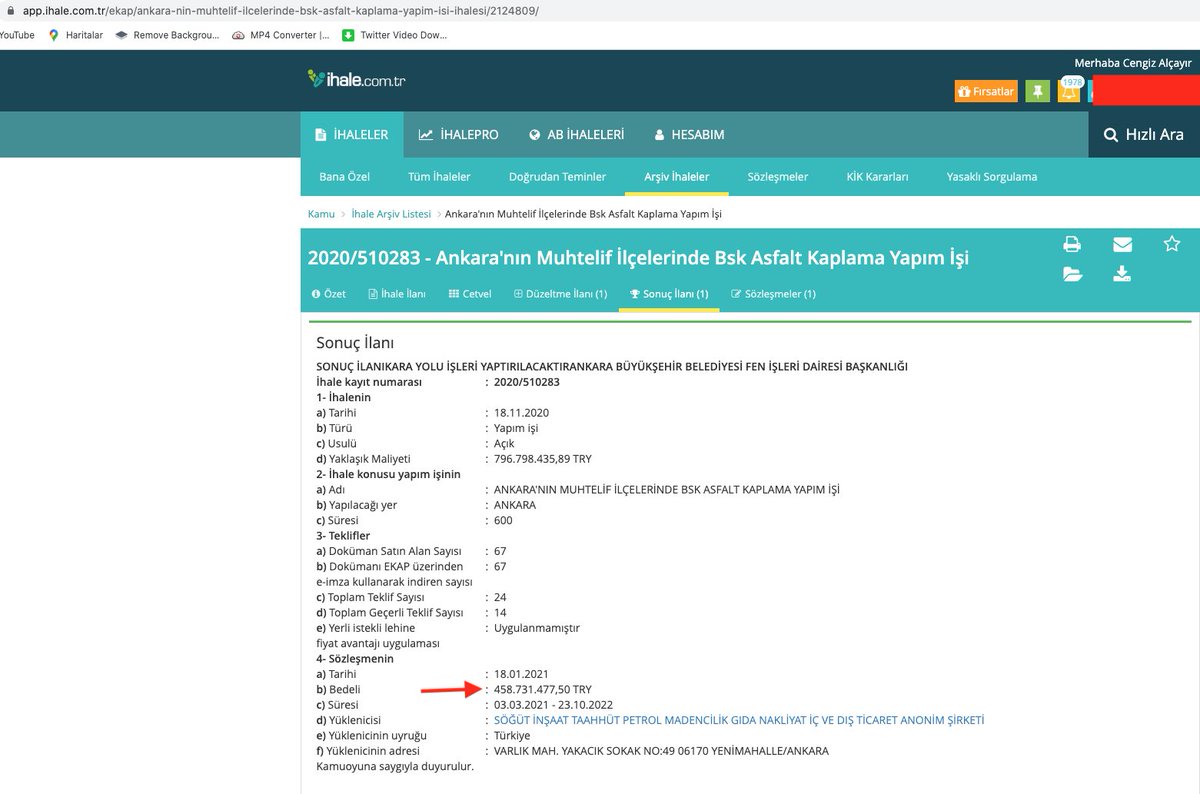 app.ihale.com.tr/ekap/ankara-nin-muhtelif-ilcelerinde-bsk-asfalt-kaplama-yapim-isi-ihalesi/2124809/

YouTube  Haritalar  Remove Backgrou...  MP4 Converter |...  Twitter Video Dow...

ihale.com.tr

Merhaba Cengiz Alçayır

Fırsatlar  1978

İHALELER  İHALEPRO  AB İHALELERİ  HESABIM  Hızlı Ara

Bana Özel  Tüm İhaleler  Doğrudan Teminler  Arşiv İhaleler  Sözleşmeler  KİK Kararları  Yasaklı Sorgulama

Kamu > İhale Arşiv Listesi > Ankara'nın Muhtelif İlçelerinde Bsk Asfalt Kaplama Yapım İşi

2020/510283 - Ankara'nın Muhtelif İlçelerinde Bsk Asfalt Kaplama Yapım İşi

Özet  İhale İlanı  Cetvel  Düzeltme İlanı (1)  Sonuç İlanı (1)  Sözleşmeler (1)

Sonuç İlanı

SONUÇ İLANIKARA YOLU İŞLERİ YAPTIRILACAKTIRANKARA BÜYÜKŞEHİR BELEDİYESİ FEN İŞLERİ DAİRESİ BAŞKANLIĞI
İhale kayıt numarası : 2020/510283
1- İhalenin
a) Tarihi : 18.11.2020
b) Türü : Yapım işi
c) Usulü : Açık
d) Yaklaşık Maliyeti : 796.798.435,89 TRY
2- İhale konusu yapım işinin
a) Adı : ANKARA'NIN MUHTELİF İLÇELERİNDE BSK ASFALT KAPLAMA YAPIM İŞİ
b) Yapılacağı yer : ANKARA
c) Süresi : 600
3- Teklifler
a) Doküman Satın Alan Sayısı : 67
b) Dokümanı EKAP üzerinden e-imza kullanarak indiren sayısı : 67
c) Toplam Teklif Sayısı : 24
d) Toplam Geçerli Teklif Sayısı : 14
e) Yerli istekli lehine fiyat avantajı uygulaması : Uygulanmamıştır
4- Sözleşmenin
a) Tarihi : 18.01.2021
b) Bedeli : 458.731.477,50 TRY
c) Süresi : 03.03.2021 - 23.10.2022
d) Yüklenicisi : SÖĞÜT İNŞAAT TAAHHÜT PETROL MADENCİLİK GIDA NAKLİYAT İÇ VE DIŞ TİCARET ANONİM ŞİRKETİ
e) Yüklenicinin uyruğu : Türkiye
f) Yüklenicinin adresi : VARLIK MAH. YAKACIK SOKAK NO:49 06170 YENİMAHALLE/ANKARA
Kamuoyuna saygıyla duyurulur.